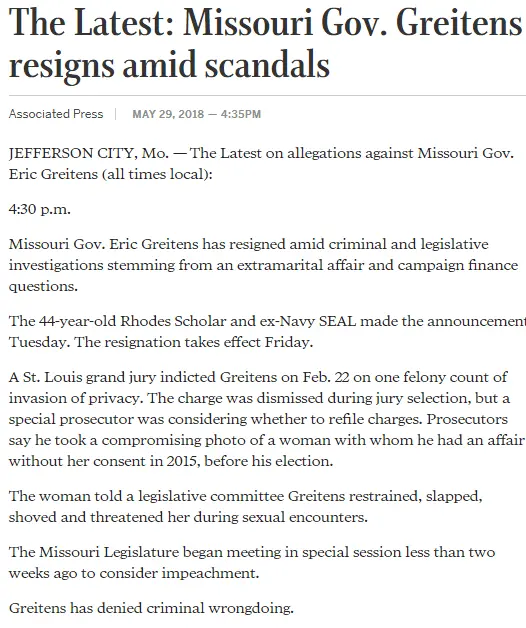 The Latest: Missouri Gov. Greitens resigns amid scandals

Associated Press | MAY 29, 2018 — 4:35PM

JEFFERSON CITY, Mo. — The Latest on allegations against Missouri Gov. Eric Greitens (all times local):

4:30 p.m.

Missouri Gov. Eric Greitens has resigned amid criminal and legislative investigations stemming from an extramarital affair and campaign finance questions.

The 44-year-old Rhodes Scholar and ex-Navy SEAL made the announcement Tuesday. The resignation takes effect Friday.

A St. Louis grand jury indicted Greitens on Feb. 22 on one felony count of invasion of privacy. The charge was dismissed during jury selection, but a special prosecutor was considering whether to refile charges. Prosecutors say he took a compromising photo of a woman with whom he had an affair without her consent in 2015, before his election.

The woman told a legislative committee Greitens restrained, slapped, shoved and threatened her during sexual encounters.

The Missouri Legislature began meeting in special session less than two weeks ago to consider impeachment.

Greitens has denied criminal wrongdoing.